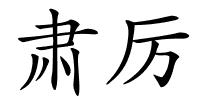 肃厉